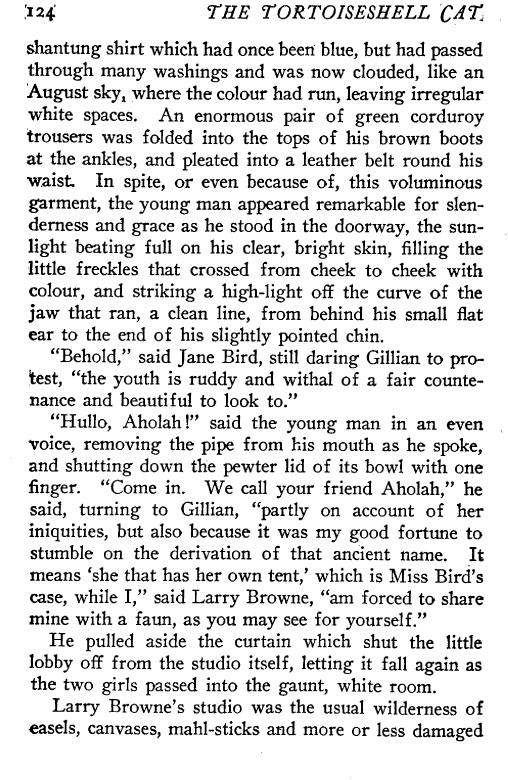 124 THE TORTOISESHELL CAT

shantung shirt which had once been blue, but had passed through many washings and was now clouded, like an August sky, where the colour had run, leaving irregular white spaces. An enormous pair of green corduroy trousers was folded into the tops of his brown boots at the ankles, and pleated into a leather belt round his waist. In spite, or even because of, this voluminous garment, the young man appeared remarkable for slenderness and grace as he stood in the doorway, the sunlight beating full on his clear, bright skin, filling the little freckles that crossed from cheek to cheek with colour, and striking a high-light off the curve of the jaw that ran, a clean line, from behind his small flat ear to the end of his slightly pointed chin.

"Behold," said Jane Bird, still daring Gillian to protest, "the youth is ruddy and withal of a fair countenance and beautiful to look to."

"Hullo, Aholah!" said the young man in an even voice, removing the pipe from his mouth as he spoke, and shutting down the pewter lid of its bowl with one finger. "Come in. We call your friend Aholah," he said, turning to Gillian, "partly on account of her iniquities, but also because it was my good fortune to stumble on the derivation of that ancient name. It means 'she that has her own tent,' which is Miss Bird's case, while I," said Larry Browne, "am forced to share mine with a faun, as you may see for yourself."

He pulled aside the curtain which shut the little lobby off from the studio itself, letting it fall again as the two girls passed into the gaunt, white room.

Larry Browne's studio was the usual wilderness of easels, canvases, mahl-sticks and more or less damaged